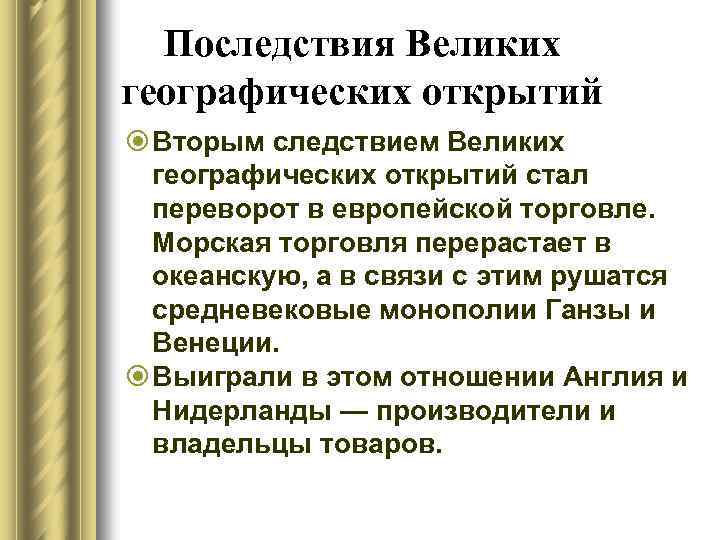 Последствия Великих географических открытий

Вторым следствием Великих географических открытий стал переворот в европейской торговле. Морская торговля перерастает в океанскую, а в связи с этим рушатся средневековые монополии Ганзы и Венеции.

Выиграли в этом отношении Англия и Нидерланды — производители и владельцы товаров.